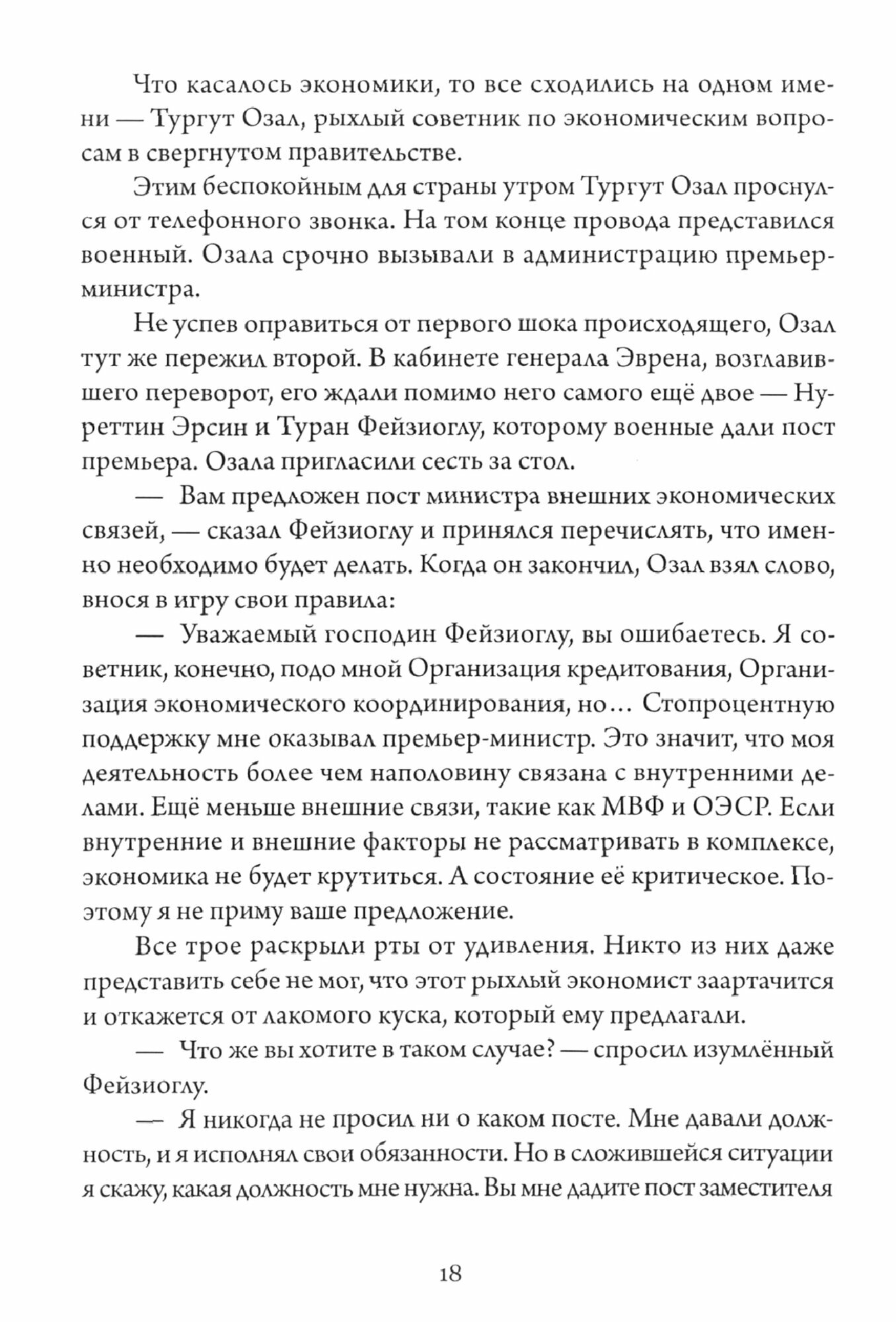 Что касалось экономики, то все сходились на одном имени — Тургут Озал, рыхлый советник по экономическим вопросам в свергнутом правительстве.

Этим беспокойным для страны утром Тургут Озал проснулся от телефонного звонка. На том конце провода представился военный. Озала срочно вызывали в администрацию премьер-министра.

Не успев оправиться от первого шока происходящего, Озал тут же пережил второй. В кабинете генерала Эврена, возглавившего переворот, его ждали помимо него самого ещё двое — Нуреттин Эрсин и Туран Фейзиоглу, которому военные дали пост премьера. Озала пригласили сесть за стол.

— Вам предложен пост министра внешних экономических связей, — сказал Фейзиоглу и принялся перечислять, что именно необходимо будет делать. Когда он закончил, Озал взял слово, внося в игру свои правила:

— Уважаемый господин Фейзиоглу, вы ошибаетесь. Я советник, конечно, подо мной Организация кредитования, Организация экономического координирования, но… Стопроцентную поддержку мне оказывал премьер-министр. Это значит, что моя деятельность более чем наполовину связана с внутренними делами. Ещё меньше внешние связи, такие как МВФ и ОЭСР. Если внутренние и внешние факторы не рассматривать в комплексе, экономика не будет крутиться. А состояние её критическое. Поэтому я не приму ваше предложение.

Все трое раскрыли рты от удивления. Никто из них даже представить себе не мог, что этот рыхлый экономист заартачится и откажется от лакомого куска, который ему предлагали.

— Что же вы хотите в таком случае? — спросил изумлённый Фейзиоглу.

— Я никогда не просил ни о каком посте. Мне давали должность, и я исполнял свои обязанности. Но в сложившейся ситуации я скажу, какая должность мне нужна. Вы мне дадите пост заместителя

18